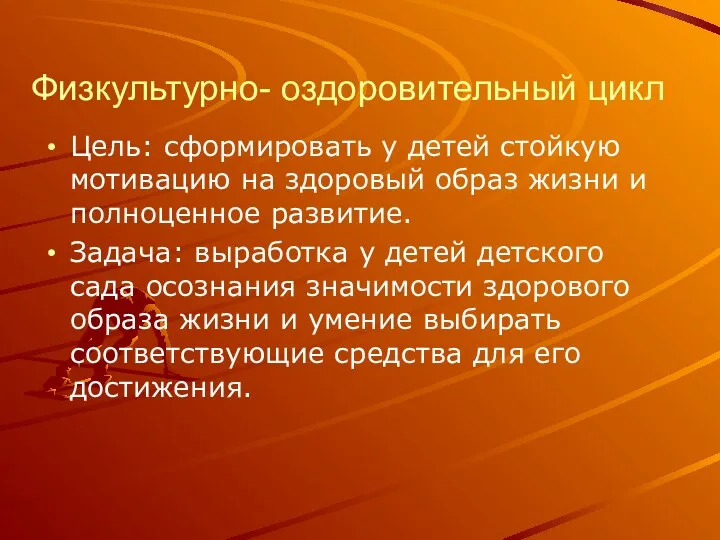 Физкультурно- оздоровительный цикл

• Цель: сформировать у детей стойкую мотивацию на здоровый образ жизни и полноценное развитие.

• Задача: выработка у детей детского сада осознания значимости здорового образа жизни и умение выбирать соответствующие средства для его достижения.